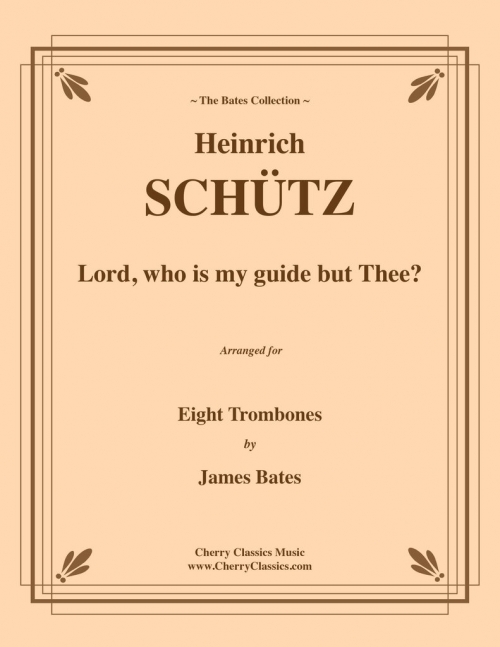 ~ The Bates Collection ~

Heinrich
SCHÜTZ

Lord, who is my guide but Thee?

Arranged for

Eight Trombones
by
James Bates

Cherry Classics Music
www.CherryClassics.com